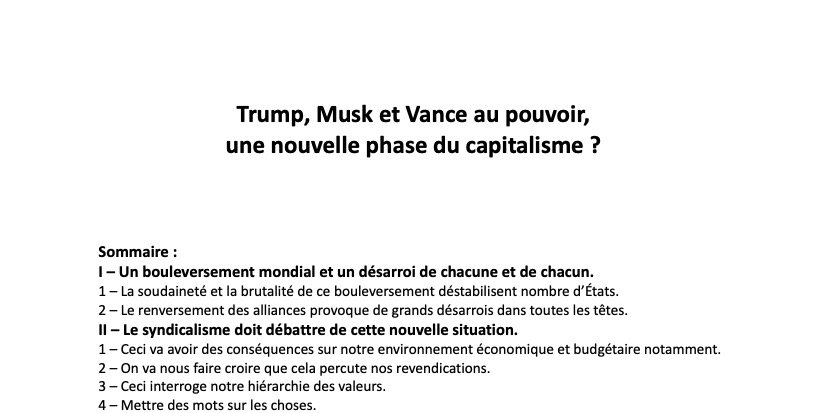 Trump, Musk et Vance au pouvoir,
une nouvelle phase du capitalisme ?

Sommaire :
I – Un bouleversement mondial et un désarroi de chacune et de chacun.
1 – La soudaineté et la brutalité de ce bouleversement déstabilisent nombre d'États.
2 – Le renversement des alliances provoque de grands désarrois dans toutes les têtes.
II – Le syndicalisme doit débattre de cette nouvelle situation.
1 – Ceci va avoir des conséquences sur notre environnement économique et budgétaire notamment.
2 – On va nous faire croire que cela percute nos revendications.
3 – Ceci interroge notre hiérarchie des valeurs.
4 – Mettre des mots sur les choses.